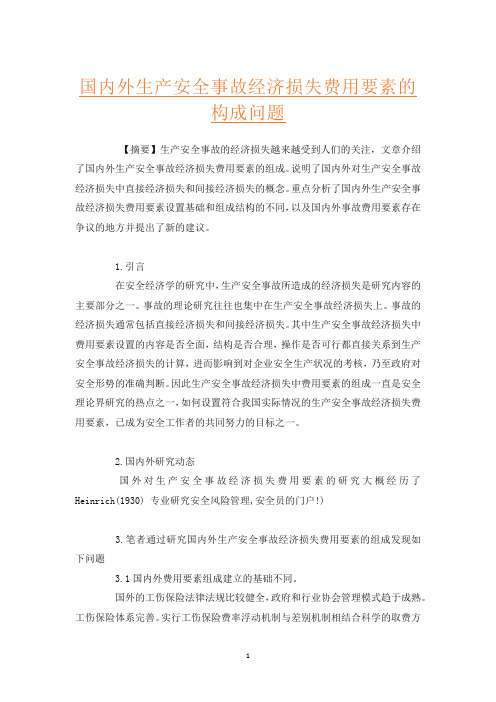 国内外生产安全事故经济损失费用要素的构成问题

【摘要】生产安全事故的经济损失越来越受到人们的关注，文章介绍了国内外生产安全事故经济损失费用要素的组成。说明了国内外对生产安全事故经济损失中直接经济损失和间接经济损失的概念。重点分析了国内外生产安全事故经济损失费用要素设置基础和组成结构的不同，以及国内外事故费用要素存在争议的地方并提出了新的建议。

1.引言

在安全经济学的研究中，生产安全事故所造成的经济损失是研究内容的主要部分之一。事故的理论研究往往也集中在生产安全事故经济损失上。事故的经济损失通常包括直接经济损失和间接经济损失。其中生产安全事故经济损失中费用要素设置的内容是否全面，结构是否合理，操作是否可行都直接关系到生产安全事故经济损失的计算，进而影响到对企业安全生产状况的考核，乃至政府对安全形势的准确判断。因此生产安全事故经济损失中费用要素的组成一直是安全理论界研究的热点之一，如何设置符合我国实际情况的生产安全事故经济损失费用要素，已成为安全工作者的共同努力的目标之一。

2.国内外研究动态

国外对生产安全事故经济损失费用要素的研究大概经历了Heinrich(1930) 专业研究安全风险管理,安全员的门户!)

3.笔者通过研究国内外生产安全事故经济损失费用要素的组成发现如下问题

3.1国内外费用要素组成建立的基础不同。

国外的工伤保险法律法规比较健全，政府和行业协会管理模式趋于成熟。工伤保险体系完善。实行工伤保险费率浮动机制与差别机制相结合科学的取费方

1